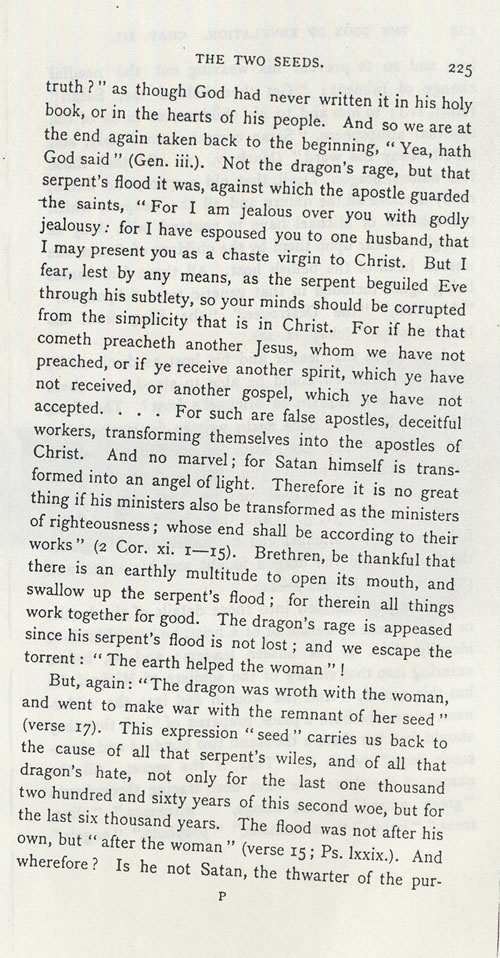 THE TWO SEEDS. 225

truth?" as though God had never written it in his holy book, or in the hearts of his people. And so we are at the end again taken back to the beginning, "Yea, hath God said" (Gen. iii.). Not the dragon's rage, but that serpent's flood it was, against which the apostle guarded the saints, "For I am jealous over you with godly jealousy: for I have espoused you to one husband, that I may present you as a chaste virgin to Christ. But I fear, lest by any means, as the serpent beguiled Eve through his subtlety, so your minds should be corrupted from the simplicity that is in Christ. For if he that cometh preacheth another Jesus, whom we have not preached, or if ye receive another spirit, which ye have not received, or another gospel, which ye have not accepted. . . . For such are false apostles, deceitful workers, transforming themselves into the apostles of Christ. And no marvel; for Satan himself is transformed into an angel of light. Therefore it is no great thing if his ministers also be transformed as the ministers of righteousness; whose end shall be according to their works" (2 Cor. xi. 1—15). Brethren, be thankful that there is an earthly multitude to open its mouth, and swallow up the serpent's flood; for therein all things work together for good. The dragon's rage is appeased since his serpent's flood is not lost; and we escape the torrent: "The earth helped the woman"!

But, again: "The dragon was wroth with the woman, and went to make war with the remnant of her seed" (verse 17). This expression "seed" carries us back to the cause of all that serpent's wiles, and of all that dragon's hate, not only for the last one thousand two hundred and sixty years of this second woe, but for the last six thousand years. The flood was not after his own, but "after the woman" (verse 15; Ps. lxxix.). And wherefore? Is he not Satan, the thwarter of the pur-

P